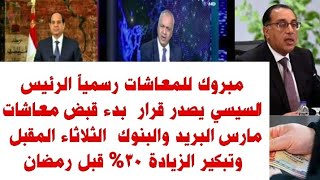 مبروك للمعاشات رسمياً الرئيس السيسي يصدر قرار بدء قبض معاشات مارس البريد والبنوك الثلاثاء المقبل وتبكير الزيادة ٣٠% قبل رمضان